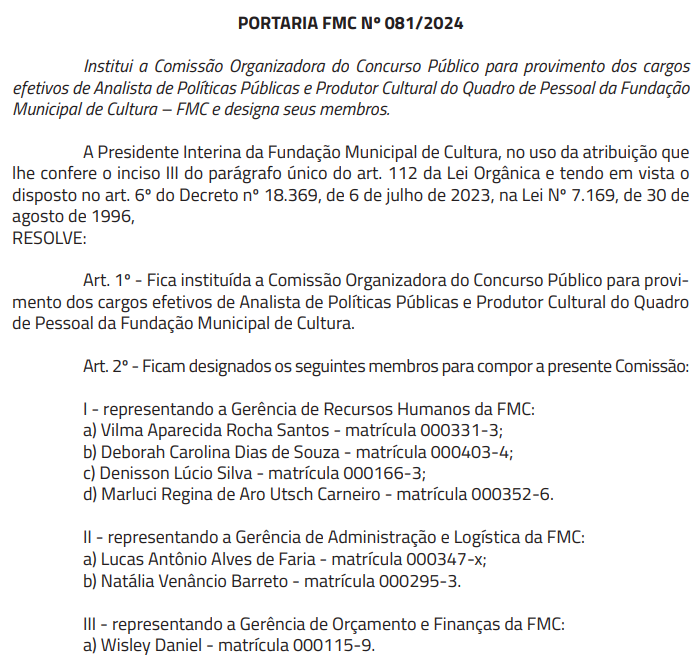 PORTARIA FMC Nº 081/2024

Institui a Comissão Organizadora do Concurso Público para provimento dos cargos efetivos de Analista de Políticas Públicas e Produtor Cultural do Quadro de Pessoal da Fundação Municipal de Cultura – FMC e designa seus membros.

A Presidente Interina da Fundação Municipal de Cultura, no uso da atribuição que lhe confere o inciso III do parágrafo único do art. 112 da Lei Orgânica e tendo em vista o disposto no art. 6º do Decreto nº 18.369, de 6 de julho de 2023, na Lei Nº 7.169, de 30 de agosto de 1996,
RESOLVE:

Art. 1º - Fica instituída a Comissão Organizadora do Concurso Público para provimento dos cargos efetivos de Analista de Políticas Públicas e Produtor Cultural do Quadro de Pessoal da Fundação Municipal de Cultura.

Art. 2º - Ficam designados os seguintes membros para compor a presente Comissão:

I - representando a Gerência de Recursos Humanos da FMC:
a) Vilma Aparecida Rocha Santos - matrícula 000331-3;
b) Deborah Carolina Dias de Souza - matrícula 000403-4;
c) Denisson Lúcio Silva - matrícula 000166-3;
d) Marluci Regina de Aro Utsch Carneiro - matrícula 000352-6.

II - representando a Gerência de Administração e Logística da FMC:
a) Lucas Antônio Alves de Faria - matrícula 000347-x;
b) Natália Venâncio Barreto - matrícula 000295-3.

III - representando a Gerência de Orçamento e Finanças da FMC:
a) Wisley Daniel - matrícula 000115-9.